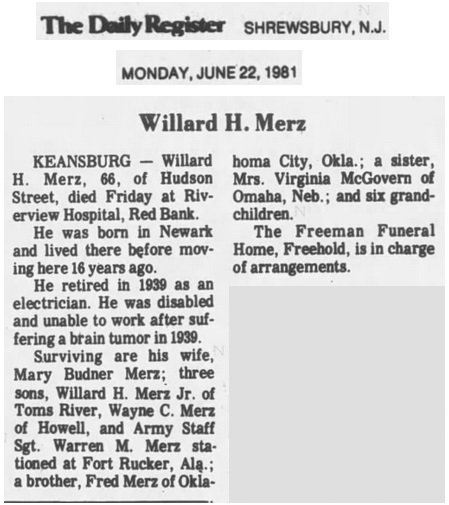 The Daily Register SHREWSBURY, N.J.

MONDAY, JUNE 22, 1981

Willard H. Merz

KEANSBURG — Willard H. Merz, 66, of Hudson Street, died Friday at Riverview Hospital, Red Bank.

He was born in Newark and lived there before moving here 16 years ago.

He retired in 1939 as an electrician. He was disabled and unable to work after suffering a brain tumor in 1939.

Surviving are his wife, Mary Budner Merz; three sons, Willard H. Merz Jr. of Toms River, Wayne C. Merz of Howell, and Army Staff Sgt. Warren M. Merz stationed at Fort Rucker, Ala.; a brother, Fred Merz of Oklahoma City, Okla.; a sister, Mrs. Virginia McGovern of Omaha, Neb.; and six grandchildren.

The Freeman Funeral Home, Freehold, is in charge of arrangements.